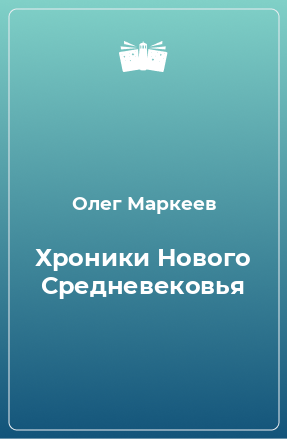 Олег Маркеев

Хроники Нового Средневековья